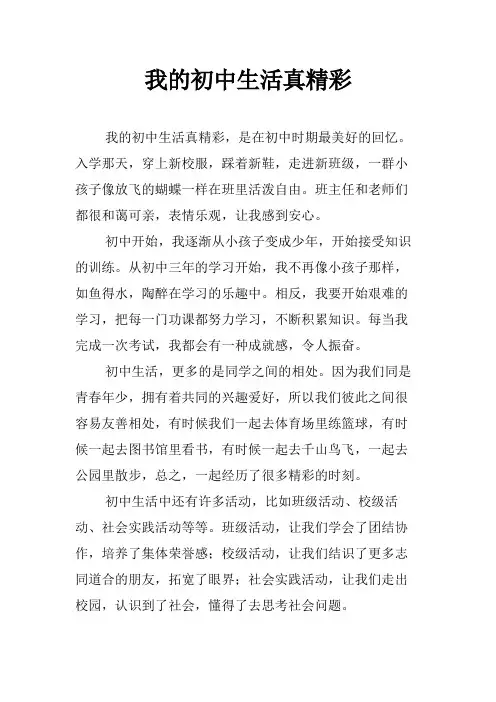 我的初中生活真精彩

我的初中生活真精彩，是在初中时期最美好的回忆。入学那天，穿上新校服，踩着新鞋，走进新班级，一群小孩子像放飞的蝴蝶一样在班里活泼自由。班主任和老师们都很和蔼可亲，表情乐观，让我感到安心。

初中开始，我逐渐从小孩子变成少年，开始接受知识的训练。从初中三年的学习开始，我不再像小孩子那样，如鱼得水，陶醉在学习的乐趣中。相反，我要开始艰难的学习，把每一门功课都努力学习，不断积累知识。每当我完成一次考试，我都会有一种成就感，令人振奋。

初中生活，更多的是同学之间的相处。因为我们同是青春年少，拥有着共同的兴趣爱好，所以我们彼此之间很容易友善相处，有时候我们一起去体育场里练篮球，有时候一起去图书馆里看书，有时候一起去千山鸟飞，一起去公园里散步，总之，一起经历了很多精彩的时刻。

初中生活中还有许多活动，比如班级活动、校级活动、社会实践活动等等。班级活动，让我们学会了团结协作，培养了集体荣誉感；校级活动，让我们结识了更多志同道合的朋友，拓宽了眼界；社会实践活动，让我们走出校园，认识到了社会，懂得了去思考社会问题。